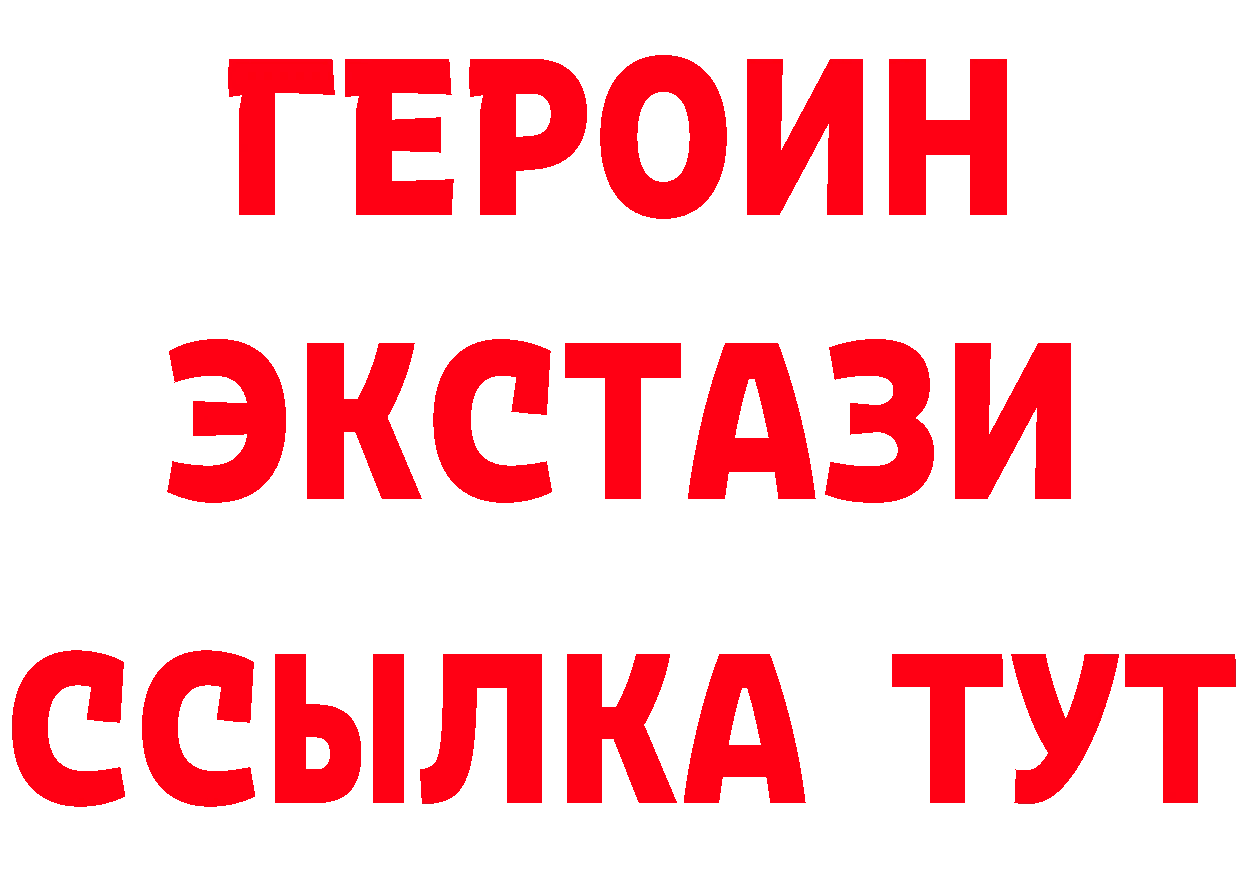 ГЕРОИН
ЭКСТАЗИ
ССЫЛКА ТУТ